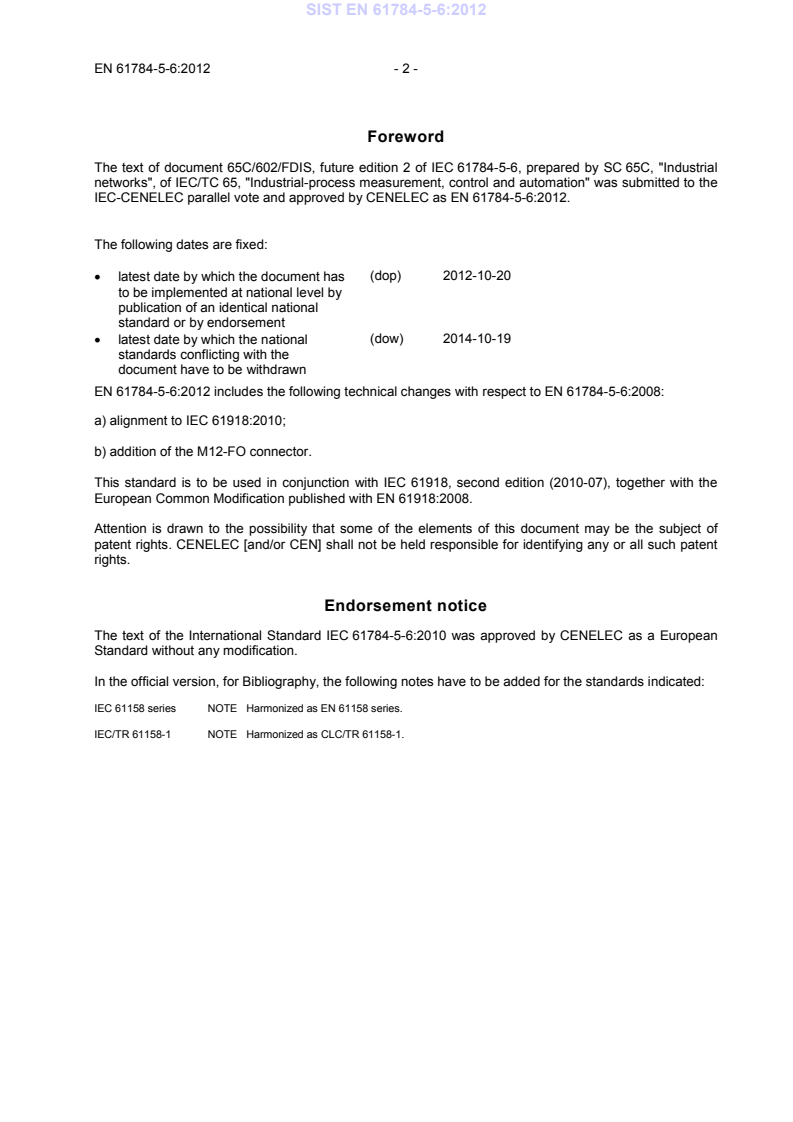 SIST EN 61784-5-6:2012

EN 61784-5-6:2012 - 2 -

Foreword

The text of document 65C/602/FDIS, future edition 2 of IEC 61784-5-6, prepared by SC 65C, "Industrial networks", of IEC/TC 65, "Industrial-process measurement, control and automation" was submitted to the IEC-CENELEC parallel vote and approved by CENELEC as EN 61784-5-6:2012.

The following dates are fixed:

• latest date by which the document has to be implemented at national level by publication of an identical national standard or by endorsement (dop) 2012-10-20
• latest date by which the national standards conflicting with the document have to be withdrawn (dow) 2014-10-19

EN 61784-5-6:2012 includes the following technical changes with respect to EN 61784-5-6:2008:

a) alignment to IEC 61918:2010;

b) addition of the M12-FO connector.

This standard is to be used in conjunction with IEC 61918, second edition (2010-07), together with the European Common Modification published with EN 61918:2008.

Attention is drawn to the possibility that some of the elements of this document may be the subject of patent rights. CENELEC [and/or CEN] shall not be held responsible for identifying any or all such patent rights.

Endorsement notice

The text of the International Standard IEC 61784-5-6:2010 was approved by CENELEC as a European Standard without any modification.

In the official version, for Bibliography, the following notes have to be added for the standards indicated:

IEC 61158 series NOTE Harmonized as EN 61158 series.

IEC/TR 61158-1 NOTE Harmonized as CLC/TR 61158-1.